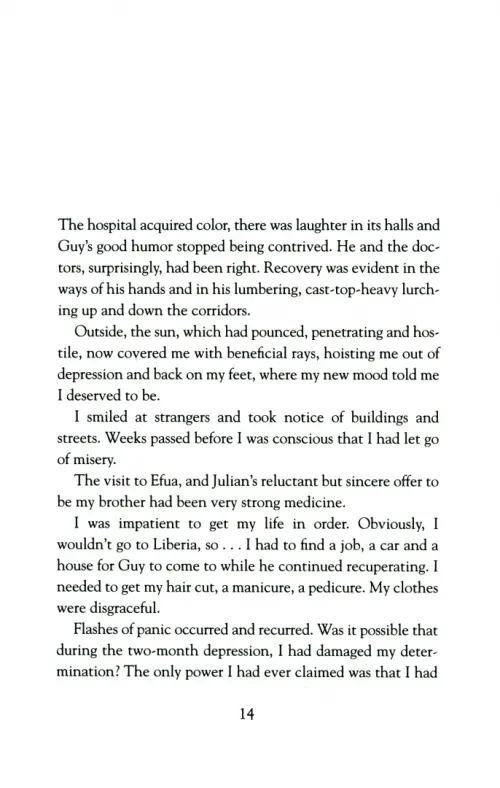 The hospital acquired color, there was laughter in its halls and Guy's good humor stopped being contrived. He and the doctors, surprisingly, had been right. Recovery was evident in the ways of his hands and in his lumbering, cast-top-heavy lurching up and down the corridors.

Outside, the sun, which had pounced, penetrating and hostile, now covered me with beneficial rays, hoisting me out of depression and back on my feet, where my new mood told me I deserved to be.

I smiled at strangers and took notice of buildings and streets. Weeks passed before I was conscious that I had let go of misery.

The visit to Efua, and Julian's reluctant but sincere offer to be my brother had been very strong medicine.

I was impatient to get my life in order. Obviously, I wouldn't go to Liberia, so . . . I had to find a job, a car and a house for Guy to come to while he continued recuperating. I needed to get my hair cut, a manicure, a pedicure. My clothes were disgraceful.

Flashes of panic occurred and recurred. Was it possible that during the two-month depression, I had damaged my determination? The only power I had ever claimed was that I had

14